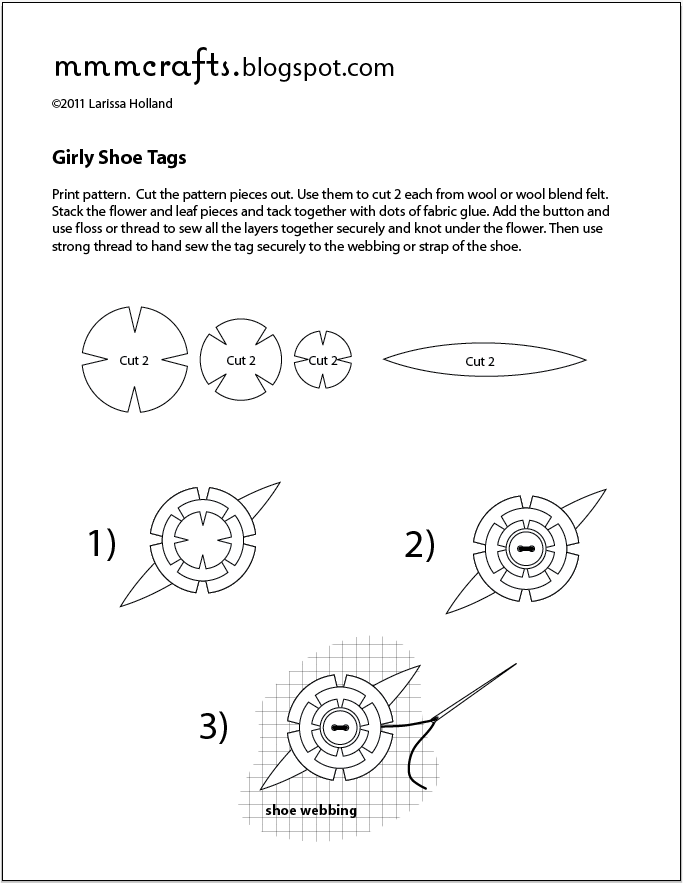 mmmcrafts.blogspot.com

©2011 Larissa Holland

Girly Shoe Tags

Print pattern.  Cut the pattern pieces out. Use them to cut 2 each from wool or wool blend felt. Stack the flower and leaf pieces and tack together with dots of fabric glue. Add the button and use floss or thread to sew all the layers together securely and knot under the flower. Then use strong thread to hand sew the tag securely to the webbing or strap of the shoe.

Cut 2

Cut 2

Cut 2

Cut 2

1)

2)

3)

shoe webbing